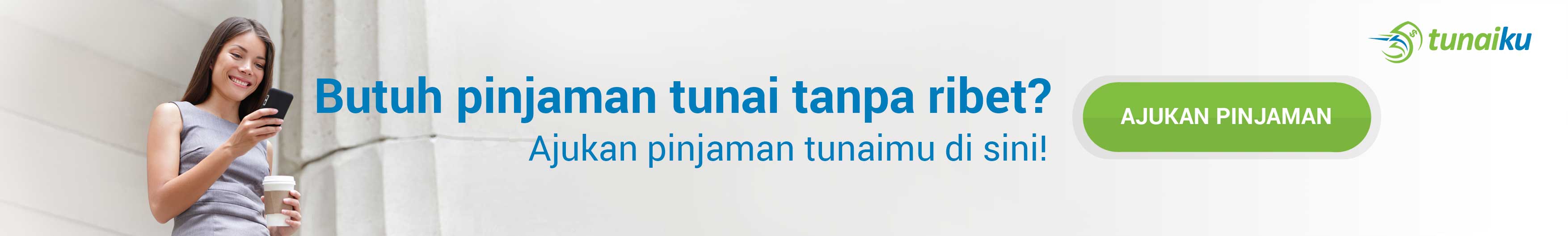 tunaiku

Butuh pinjaman tunai tanpa ribet?

Ajukan pinjaman tunaimu di sini!

AJUKAN PINJAMAN